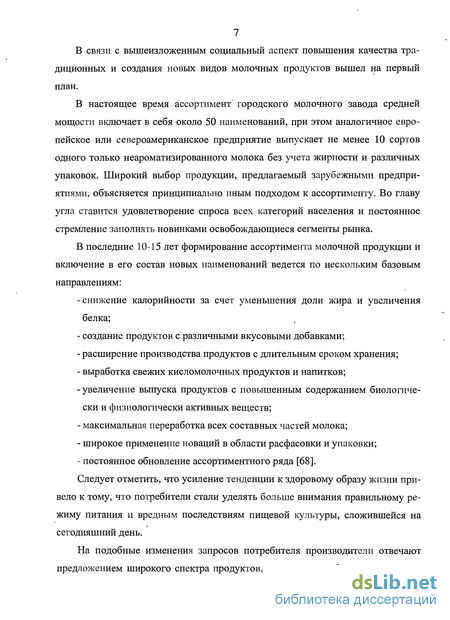 7

В связи с вышеизложенным социальный аспект повышения качества традиционных и создания новых видов молочных продуктов вышел на первый план.

В настоящее время ассортимент городского молочного завода средней мощности включает в себя около 50 наименований, при этом аналогичное европейское или североамериканское предприятие выпускает не менее 10 сортов одного только неароматизированного молока без учета жирности и различных упаковок. Широкий выбор продукции, предлагаемый зарубежными предприятиями, объясняется принципиально иным подходом к ассортименту. Во главу угла ставится удовлетворение спроса всех категорий населения и постоянное стремление заполнять новинками освобождающиеся сегменты рынка.

В последние 10-15 лет формирование ассортимента молочной продукции и включение в его состав новых наименований ведется по нескольким базовым направлениям:

- снижение калорийности за счет уменьшения доли жира и увеличения белка;
- создание продуктов с различными вкусовыми добавками;
- расширение производства продуктов с длительным сроком хранения;
- выработка свежих кисломолочных продуктов и напитков;
- увеличение выпуска продуктов с повышенным содержанием биологически и физиологически активных веществ;
- максимальная переработка всех составных частей молока;
- широкое применение новаций в области расфасовки и упаковки;
- постоянное обновление ассортиментного ряда [68].

Следует отметить, что усиление тенденции к здоровому образу жизни привело к тому, что потребители стали уделять больше внимания правильному режиму питания и вредным последствиям пищевой культуры, сложившейся на сегодняшний день.

На подобные изменения запросов потребителя производители отвечают предложением широкого спектра продуктов.

dsLib.net
библиотека диссертаций